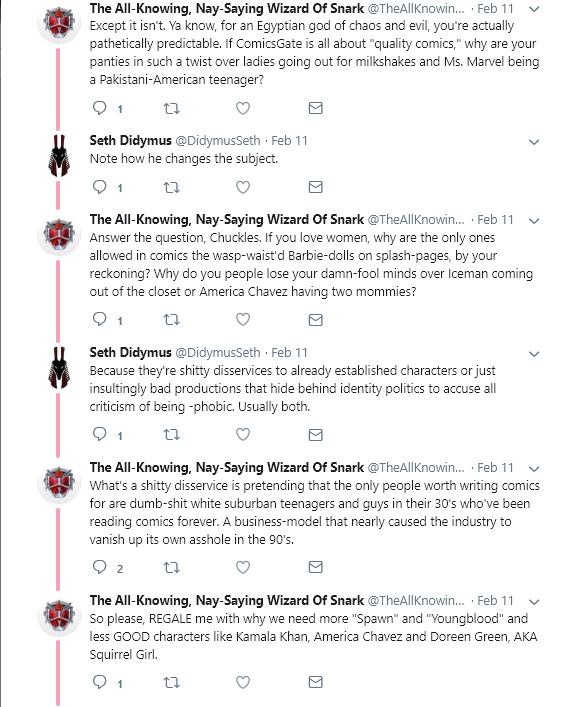 The All-Knowing, Nay-Saying Wizard Of Snark @TheAllKnowin... · Feb 11
Except it isn't. Ya know, for an Egyptian god of chaos and evil, you're actually pathetically predictable. If ComicsGate is all about "quality comics," why are your panties in such a twist over ladies going out for milkshakes and Ms. Marvel being a Pakistani-American teenager?

1

Seth Didymus @DidymusSeth · Feb 11
Note how he changes the subject.

1

The All-Knowing, Nay-Saying Wizard Of Snark @TheAllKnowin... · Feb 11
Answer the question, Chuckles. If you love women, why are the only ones allowed in comics the wasp-waist'd Barbie-dolls on splash-pages, by your reckoning? Why do you people lose your damn-fool minds over Iceman coming out of the closet or America Chavez having two mommies?

1

Seth Didymus @DidymusSeth · Feb 11
Because they're shitty disservices to already established characters or just insultingly bad productions that hide behind identity politics to accuse all criticism of being -phobic. Usually both.

1

The All-Knowing, Nay-Saying Wizard Of Snark @TheAllKnowin... · Feb 11
What's a shitty disservice is pretending that the only people worth writing comics for are dumb-shit white suburban teenagers and guys in their 30's who've been reading comics forever. A business-model that nearly caused the industry to vanish up its own asshole in the 90's.

2

The All-Knowing, Nay-Saying Wizard Of Snark @TheAllKnowin... · Feb 11
So please, REGALE me with why we need more "Spawn" and "Youngblood" and less GOOD characters like Kamala Khan, America Chavez and Doreen Green, AKA Squirrel Girl.

1